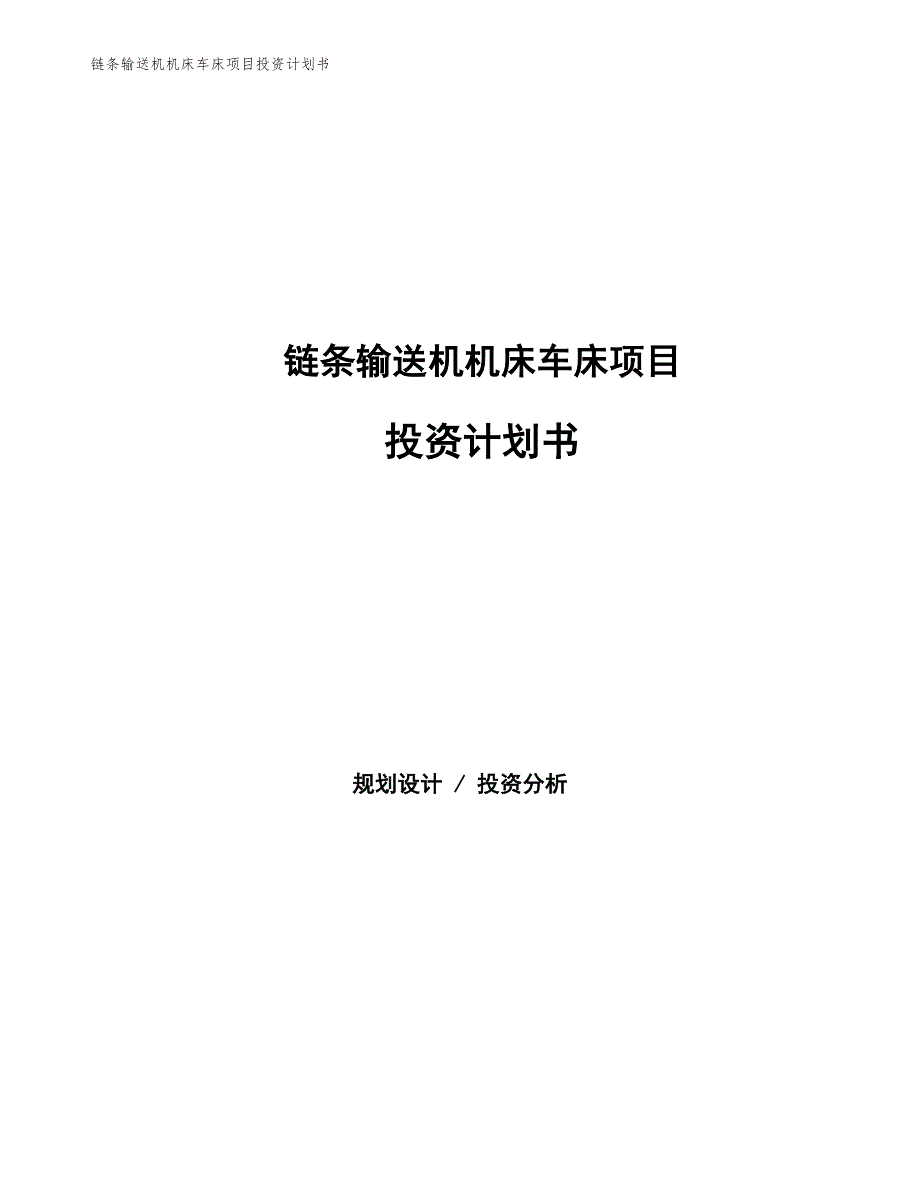 链条输送机机床车床项目投资计划书

链条输送机机床车床项目

投资计划书

规划设计 / 投资分析